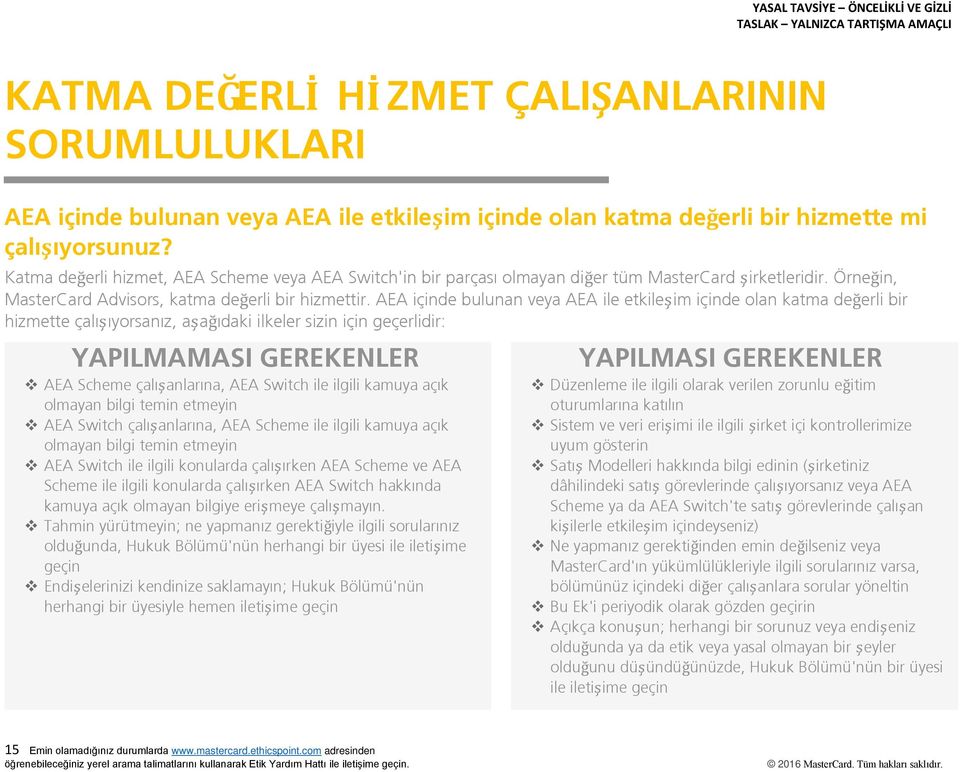 YASAL TAVSİYE – ÖNCELİKLİ VE GİZLİ
TASLAK – YALNIZCA TARTIŞMA AMAÇLI

KATMA DEĞERLİ HİZMET ÇALIŞANLARININ SORUMLULUKLARI

AEA içinde bulunan veya AEA ile etkileşim içinde olan katma değerli bir hizmette mi çalışıyorsunuz?

Katma değerli hizmet, AEA Scheme veya AEA Switch'in bir parçası olmayan diğer tüm MasterCard şirketleridir. Örneğin, MasterCard Advisors, katma değerli bir hizmettir. AEA içinde bulunan veya AEA ile etkileşim içinde olan katma değerli bir hizmette çalışıyorsanız, aşağıdaki ilkeler sizin için geçerlidir:

YAPILMAMASI GEREKENLER

❖ AEA Scheme çalışanlarına, AEA Switch ile ilgili kamuya açık olmayan bilgi temin etmeyin
❖ AEA Switch çalışanlarına, AEA Scheme ile ilgili kamuya açık olmayan bilgi temin etmeyin
❖ AEA Switch ile ilgili konularda çalışırken AEA Scheme ve AEA Scheme ile ilgili konularda çalışırken AEA Switch hakkında kamuya açık olmayan bilgiye erişmeye çalışmayın.
❖ Tahmin yürütmeyin; ne yapmanız gerektiğiyle ilgili sorularınız olduğunda, Hukuk Bölümü'nün herhangi bir üyesi ile iletişime geçin
❖ Endişelerinizi kendinize saklamayın; Hukuk Bölümü'nün herhangi bir üyesiyle hemen iletişime geçin

YAPILMASI GEREKENLER

❖ Düzenleme ile ilgili olarak verilen zorunlu eğitim oturumlarına katılın
❖ Sistem ve veri erişimi ile ilgili şirket içi kontrollerimize uyum gösterin
❖ Satış Modelleri hakkında bilgi edinin (şirketiniz dâhilindeki satış görevlerinde çalışıyorsanız veya AEA Scheme ya da AEA Switch'te satış görevlerinde çalışan kişilerle etkileşim içindeyseniz)
❖ Ne yapmanız gerektiğinden emin değilseniz veya MasterCard'ın yükümlülükleriyle ilgili sorularınız varsa, bölümünüz içindeki diğer çalışanlara sorular yöneltin
❖ Bu Ek'i periyodik olarak gözden geçirin
❖ Açıkça konuşun; herhangi bir sorunuz veya endişeniz olduğunda ya da etik veya yasal olmayan bir şeyler olduğunu düşündüğünüzde, Hukuk Bölümü'nün bir üyesi ile iletişime geçin

15 Emin olamadığınız durumlarda www.mastercard.ethicspoint.com adresinden öğrenebileceğiniz yerel arama talimatlarını kullanarak Etik Yardım Hattı ile iletişime geçin.

© 2016 MasterCard. Tüm hakları saklıdır.